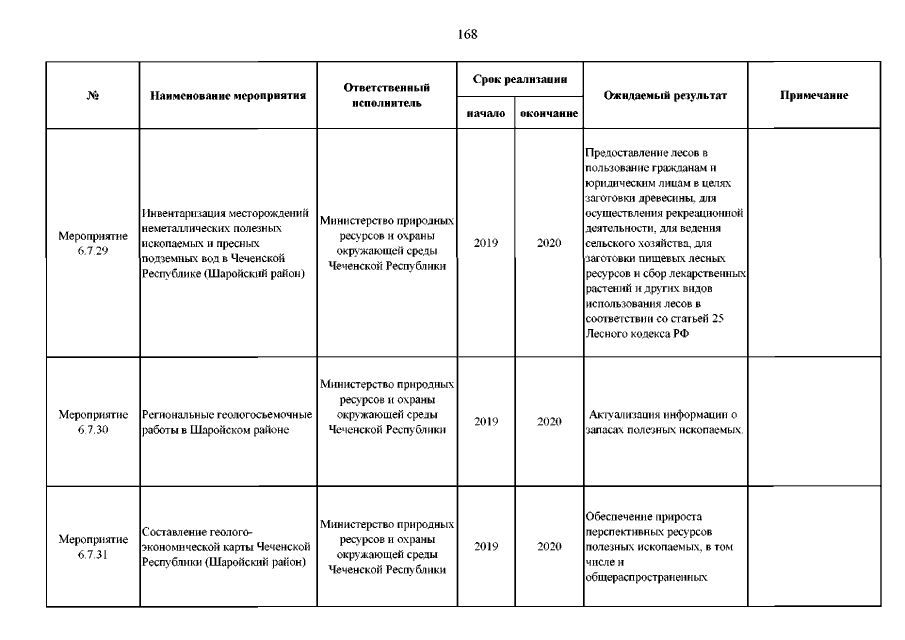 168

| № | Наименование мероприятия | Ответственный исполнитель | Срок реализации начало | Срок реализации окончание | Ожидаемый результат | Примечание |
|---|---|---|---|---|---|---|
| Мероприятие 6.7.29 | Инвентаризация месторождений неметаллических полезных ископаемых и пресных подземных вод в Чеченской Республике (Шаройский район) | Министерство природных ресурсов и охраны окружающей среды Чеченской Республики | 2019 | 2020 | Предоставление лесов в пользование гражданам и юридическим лицам в целях заготовки древесины, для осуществления рекреационной деятельности, для ведения сельского хозяйства, для заготовки пищевых лесных ресурсов и сбор лекарственных растений и других видов использования лесов в соответствии со статьей 25 Лесного кодекса РФ | |
| Мероприятие 6.7.30 | Региональные геологосъемочные работы в Шаройском районе | Министерство природных ресурсов и охраны окружающей среды Чеченской Республики | 2019 | 2020 | Актуализация информации о запасах полезных ископаемых. | |
| Мероприятие 6.7.31 | Составление геолого-экономической карты Чеченской Республики (Шаройский район) | Министерство природных ресурсов и охраны окружающей среды Чеченской Республики | 2019 | 2020 | Обеспечение прироста перспективных ресурсов полезных ископаемых, в том числе и общераспространенных | |